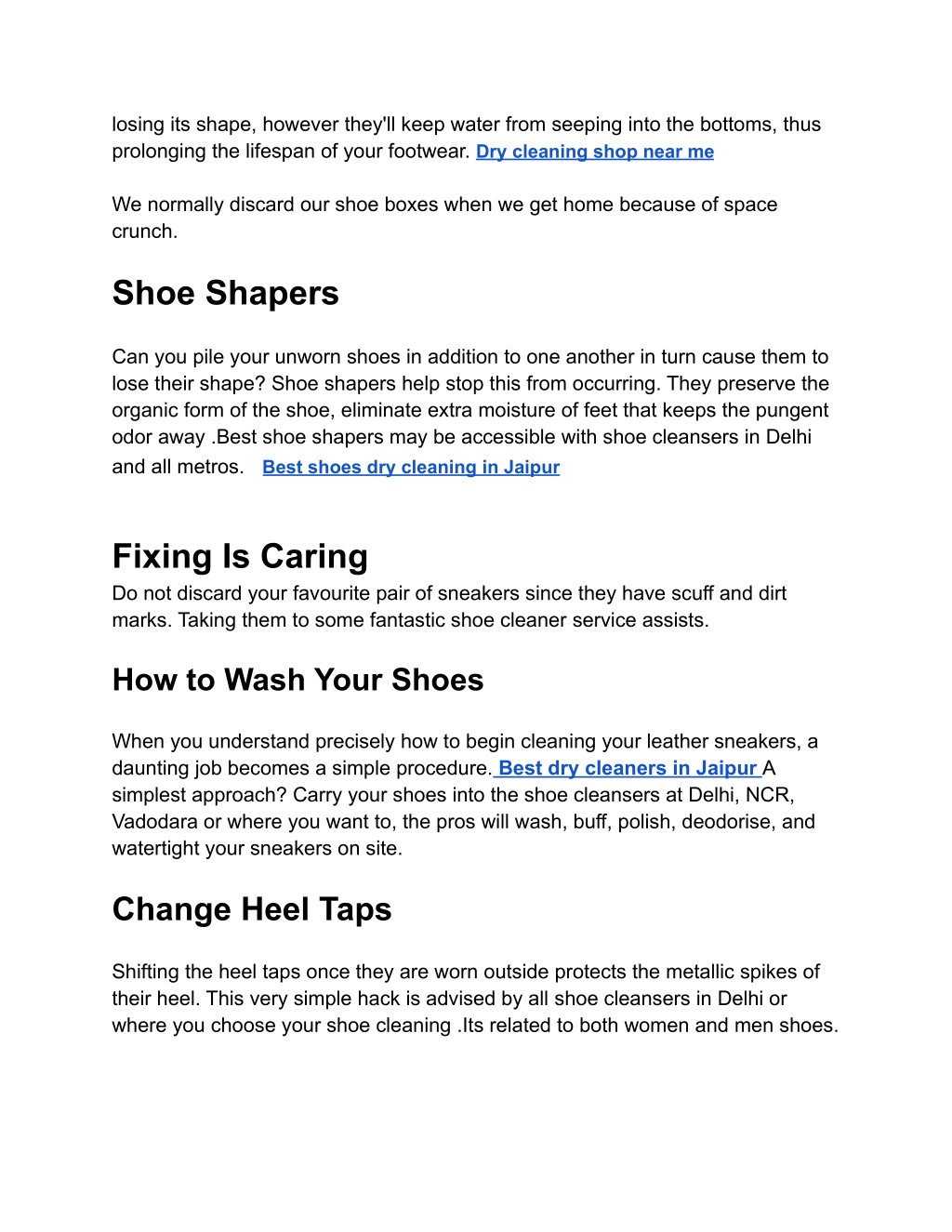 losing its shape, however they'll keep water from seeping into the bottoms, thus prolonging the lifespan of your footwear. Dry cleaning shop near me

We normally discard our shoe boxes when we get home because of space crunch.

Shoe Shapers

Can you pile your unworn shoes in addition to one another in turn cause them to lose their shape? Shoe shapers help stop this from occurring. They preserve the organic form of the shoe, eliminate extra moisture of feet that keeps the pungent odor away .Best shoe shapers may be accessible with shoe cleansers in Delhi and all metros. Best shoes dry cleaning in Jaipur

Fixing Is Caring

Do not discard your favourite pair of sneakers since they have scuff and dirt marks. Taking them to some fantastic shoe cleaner service assists.

How to Wash Your Shoes

When you understand precisely how to begin cleaning your leather sneakers, a daunting job becomes a simple procedure. Best dry cleaners in Jaipur A simplest approach? Carry your shoes into the shoe cleansers at Delhi, NCR, Vadodara or where you want to, the pros will wash, buff, polish, deodorise, and watertight your sneakers on site.

Change Heel Taps

Shifting the heel taps once they are worn outside protects the metallic spikes of their heel. This very simple hack is advised by all shoe cleansers in Delhi or where you choose your shoe cleaning .Its related to both women and men shoes.